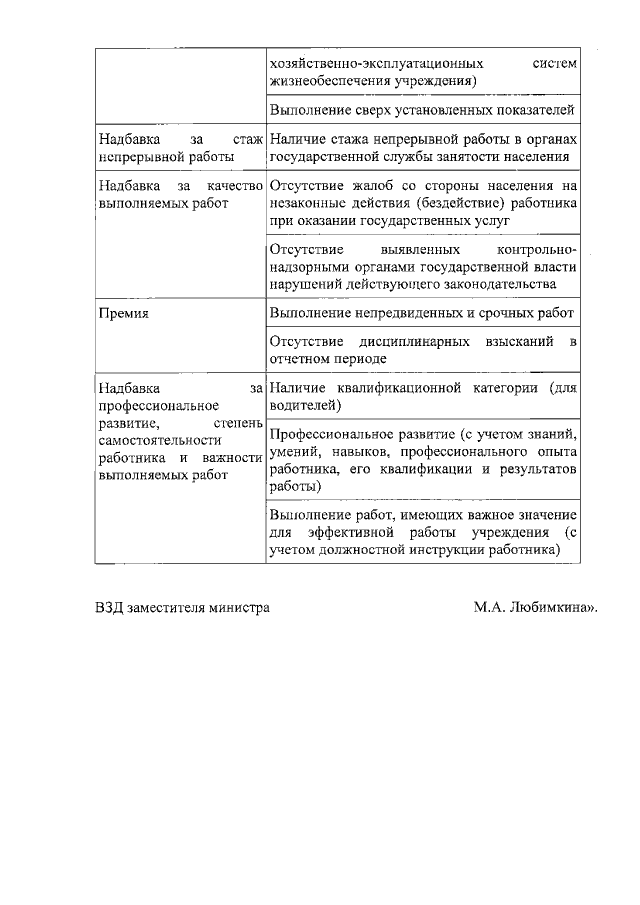 | | |
|---|---|
| | хозяйственно-эксплуатационных систем жизнеобеспечения учреждения) |
| | Выполнение сверх установленных показателей |
| Надбавка за стаж непрерывной работы | Наличие стажа непрерывной работы в органах государственной службы занятости населения |
| Надбавка за качество выполняемых работ | Отсутствие жалоб со стороны населения на незаконные действия (бездействие) работника при оказании государственных услуг |
| | Отсутствие выявленных контрольно-надзорными органами государственной власти нарушений действующего законодательства |
| Премия | Выполнение непредвиденных и срочных работ |
| | Отсутствие дисциплинарных взысканий в отчетном периоде |
| Надбавка за профессиональное развитие, степень самостоятельности работника и важности выполняемых работ | Наличие квалификационной категории (для водителей) |
| | Профессиональное развитие (с учетом знаний, умений, навыков, профессионального опыта работника, его квалификации и результатов работы) |
| | Выполнение работ, имеющих важное значение для эффективной работы учреждения (с учетом должностной инструкции работника) |

ВЗД заместителя министра М.А. Любимкина».